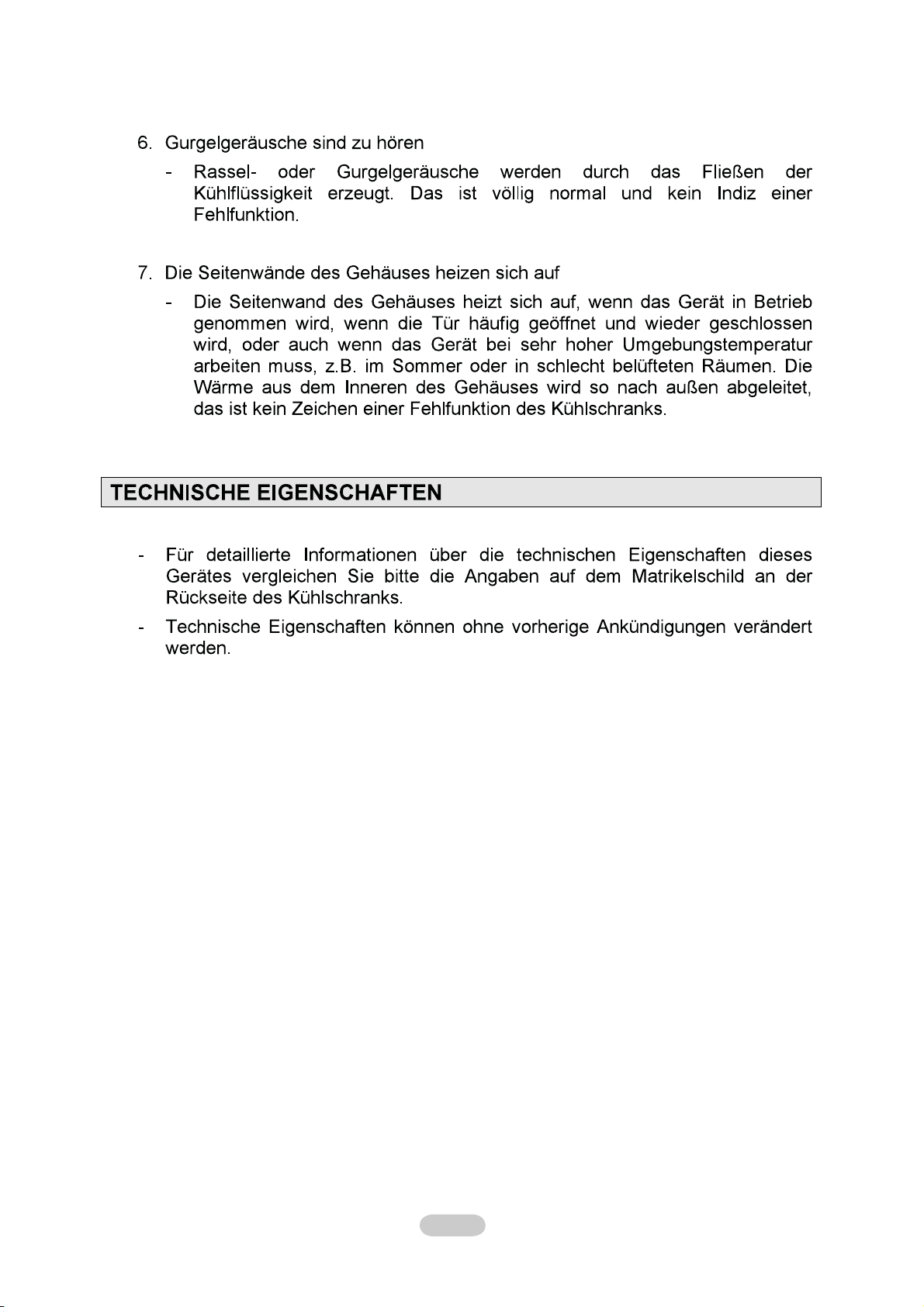 6. Gurgelgeräusche sind zu hören

- Rassel- oder Gurgelgeräusche werden durch das Fließen der Kühlflüssigkeit erzeugt. Das ist völlig normal und kein Indiz einer Fehlfunktion.

7. Die Seitenwände des Gehäuses heizen sich auf

- Die Seitenwand des Gehäuses heizt sich auf, wenn das Gerät in Betrieb genommen wird, wenn die Tür häufig geöffnet und wieder geschlossen wird, oder auch wenn das Gerät bei sehr hoher Umgebungstemperatur arbeiten muss, z.B. im Sommer oder in schlecht belüfteten Räumen. Die Wärme aus dem Inneren des Gehäuses wird so nach außen abgeleitet, das ist kein Zeichen einer Fehlfunktion des Kühlschranks.

TECHNISCHE EIGENSCHAFTEN

- Für detaillierte Informationen über die technischen Eigenschaften dieses Gerätes vergleichen Sie bitte die Angaben auf dem Matrikelschild an der Rückseite des Kühlschranks.
- Technische Eigenschaften können ohne vorherige Ankündigungen verändert werden.